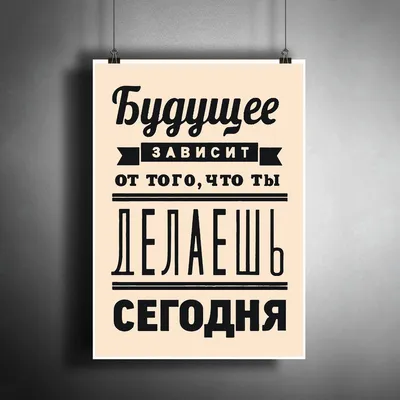 Будущее
ЗАВИСИТ
ОТ ТОГО, ЧТО ТЫ
ДЕЛАЕШЬ
СЕГОДНЯ